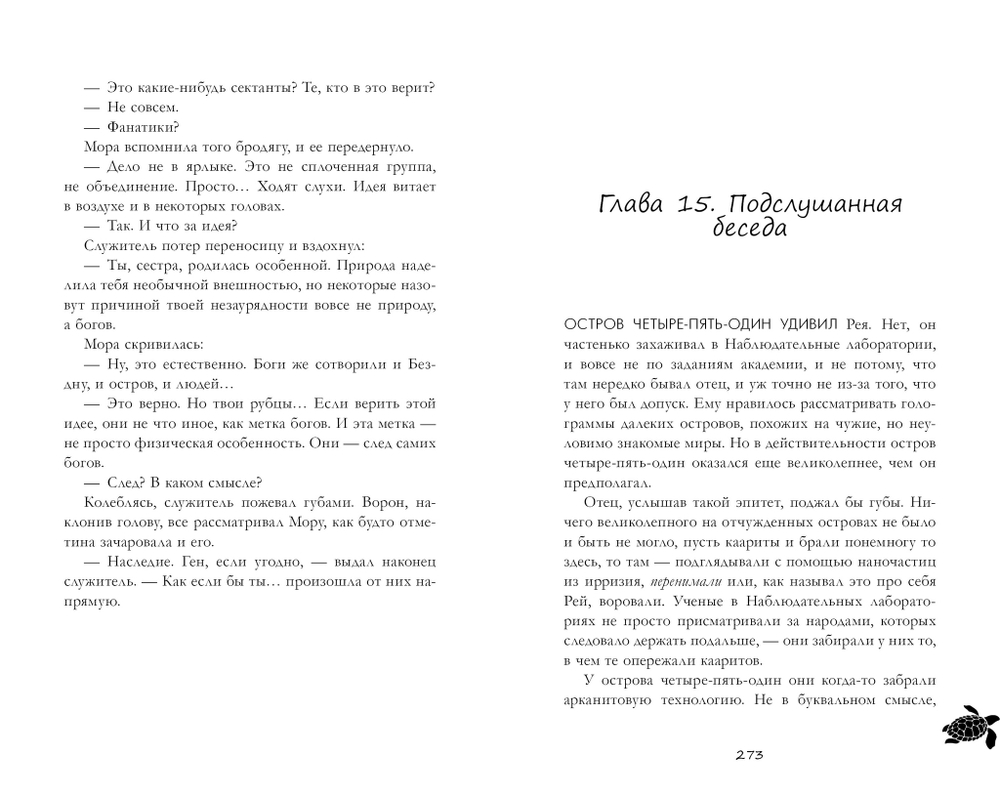 — Это какие-нибудь сектанты? Те, кто в это верит?

— Не совсем.

— Фанатики?

Мора вспомнила того бродягу, и ее передернуло.

— Дело не в ярлыке. Это не сплоченная группа, не объединение. Просто… Ходят слухи. Идея витает в воздухе и в некоторых головах.

— Так. И что за идея?

Служитель потер переносицу и вздохнул:

— Ты, сестра, родилась особенной. Природа наделила тебя необычной внешностью, но некоторые назовут причиной твоей незаурядности вовсе не природу, а богов.

Мора скривилась:

— Ну, это естественно. Боги же сотворили и Бездну, и остров, и людей…

— Это верно. Но твои рубцы… Если верить этой идее, они не что иное, как метка богов. И эта метка — не просто физическая особенность. Они — след самих богов.

— След? В каком смысле?

Колеблясь, служитель пожевал губами. Ворон, наклонив голову, все рассматривал Мору, как будто отметина зачаровала и его.

— Наследие. Ген, если угодно, — выдал наконец служитель. — Как если бы ты… произошла от них напрямую.

Глава 15. Подслушанная беседа

ОСТРОВ ЧЕТЫРЕ-ПЯТЬ-ОДИН УДИВИЛ Рея. Нет, он частенько захаживал в Наблюдательные лаборатории, и вовсе не по заданиям академии, и не потому, что там нередко бывал отец, и уж точно не из-за того, что у него был допуск. Ему нравилось рассматривать голограммы далеких островов, похожих на чужие, но неуловимо знакомые миры. Но в действительности остров четыре-пять-один оказался еще великолепнее, чем он предполагал.

Отец, услышав такой эпитет, поджал бы губы. Ничего великолепного на отчужденных островах не было и быть не могло, пусть каариты и брали понемногу то здесь, то там — подглядывали с помощью наночастиц из ирризия, перенимали или, как называл это про себя Рей, воровали. Ученые в Наблюдательных лабораториях не просто присматривали за народами, которых следовало держать подальше, — они забирали у них то, в чем те опережали кааритов.

У острова четыре-пять-один они когда-то забрали арканитовую технологию. Не в буквальном смысле,

273